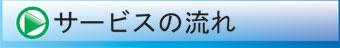 サービスの流れ